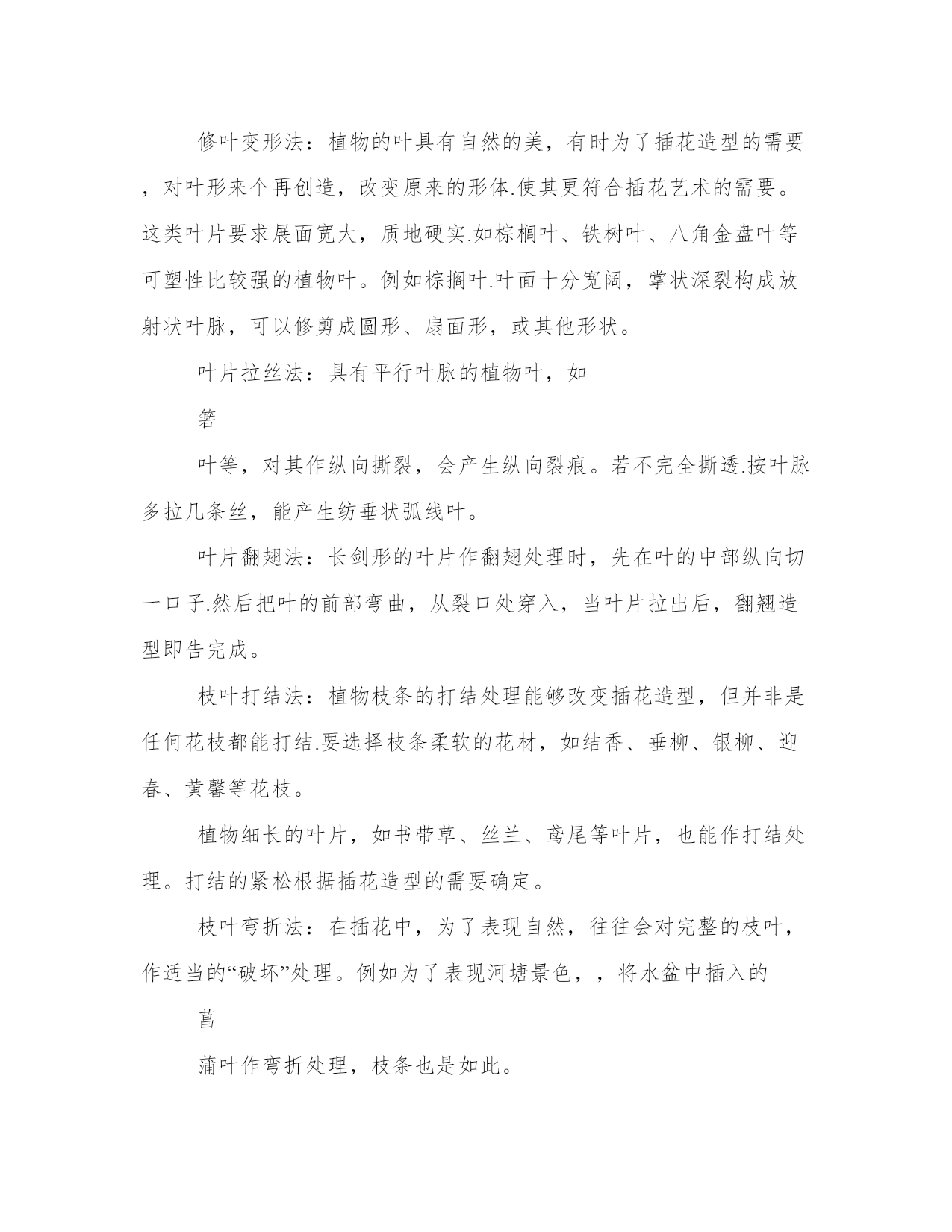 修叶变形法：植物的叶具有自然的美，有时为了插花造型的需要，对叶形来个再创造，改变原来的形体.使其更符合插花艺术的需要。这类叶片要求展面宽大，质地硬实.如棕榈叶、铁树叶、八角金盘叶等可塑性比较强的植物叶。例如棕搁叶.叶面十分宽阔，掌状深裂构成放射状叶脉，可以修剪成圆形、扇面形，或其他形状。

叶片拉丝法：具有平行叶脉的植物叶，如

箬

叶等，对其作纵向撕裂，会产生纵向裂痕。若不完全撕透.按叶脉多拉几条丝，能产生纺垂状弧线叶。

叶片翻翅法：长剑形的叶片作翻翅处理时，先在叶的中部纵向切一口子.然后把叶的前部弯曲，从裂口处穿入，当叶片拉出后，翻翘造型即告完成。

枝叶打结法：植物枝条的打结处理能够改变插花造型，但并非是任何花枝都能打结.要选择枝条柔软的花材，如结香、垂柳、银柳、迎春、黄馨等花枝。

植物细长的叶片，如书带草、丝兰、鸢尾等叶片，也能作打结处理。打结的紧松根据插花造型的需要确定。

枝叶弯折法：在插花中，为了表现自然，往往会对完整的枝叶，作适当的“破坏”处理。例如为了表现河塘景色，，将水盆中插入的

菖

蒲叶作弯折处理，枝条也是如此。